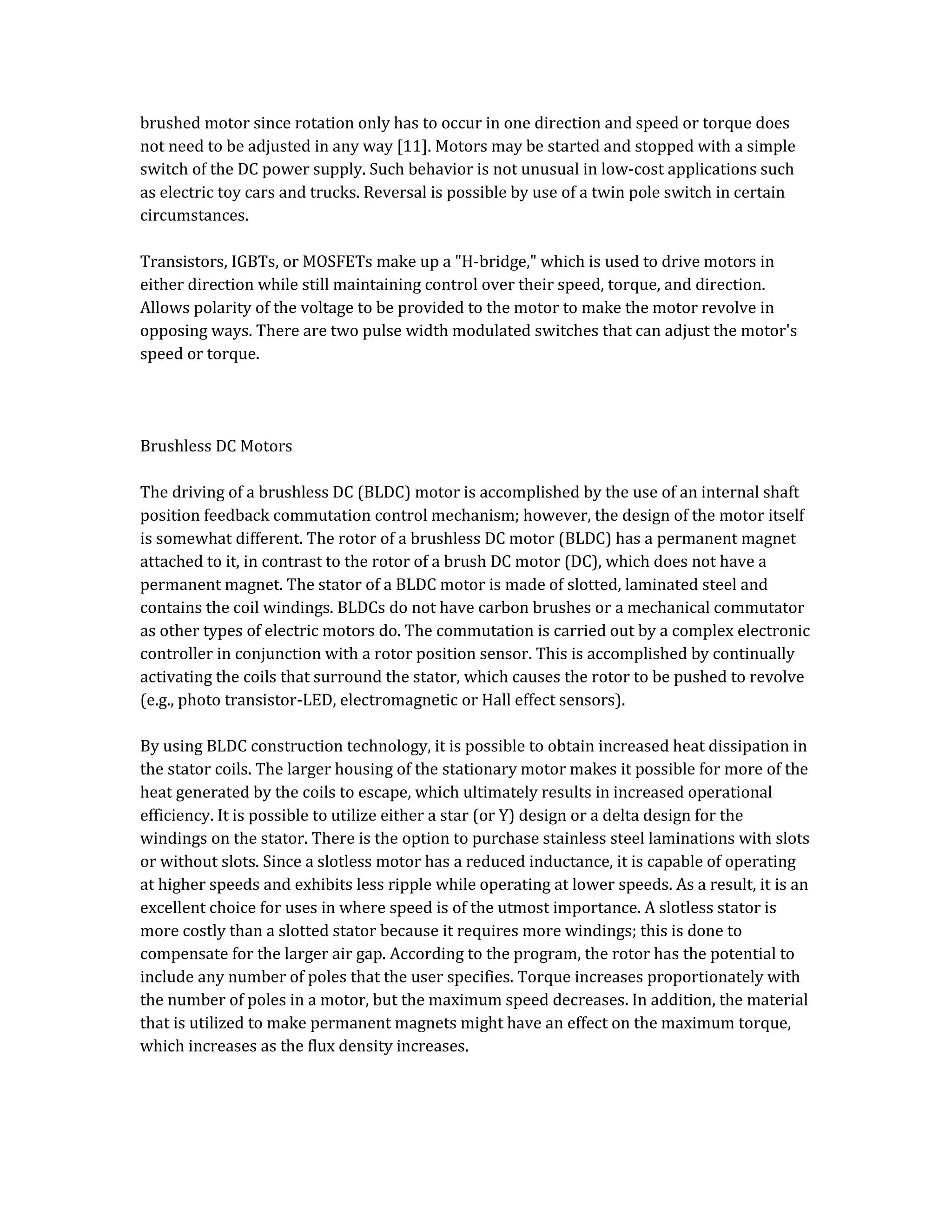 brushed motor since rotation only has to occur in one direction and speed or torque does not need to be adjusted in any way [11]. Motors may be started and stopped with a simple switch of the DC power supply. Such behavior is not unusual in low-cost applications such as electric toy cars and trucks. Reversal is possible by use of a twin pole switch in certain circumstances.

Transistors, IGBTs, or MOSFETs make up a "H-bridge," which is used to drive motors in either direction while still maintaining control over their speed, torque, and direction. Allows polarity of the voltage to be provided to the motor to make the motor revolve in opposing ways. There are two pulse width modulated switches that can adjust the motor's speed or torque.

Brushless DC Motors

The driving of a brushless DC (BLDC) motor is accomplished by the use of an internal shaft position feedback commutation control mechanism; however, the design of the motor itself is somewhat different. The rotor of a brushless DC motor (BLDC) has a permanent magnet attached to it, in contrast to the rotor of a brush DC motor (DC), which does not have a permanent magnet. The stator of a BLDC motor is made of slotted, laminated steel and contains the coil windings. BLDCs do not have carbon brushes or a mechanical commutator as other types of electric motors do. The commutation is carried out by a complex electronic controller in conjunction with a rotor position sensor. This is accomplished by continually activating the coils that surround the stator, which causes the rotor to be pushed to revolve (e.g., photo transistor-LED, electromagnetic or Hall effect sensors).

By using BLDC construction technology, it is possible to obtain increased heat dissipation in the stator coils. The larger housing of the stationary motor makes it possible for more of the heat generated by the coils to escape, which ultimately results in increased operational efficiency. It is possible to utilize either a star (or Y) design or a delta design for the windings on the stator. There is the option to purchase stainless steel laminations with slots or without slots. Since a slotless motor has a reduced inductance, it is capable of operating at higher speeds and exhibits less ripple while operating at lower speeds. As a result, it is an excellent choice for uses in where speed is of the utmost importance. A slotless stator is more costly than a slotted stator because it requires more windings; this is done to compensate for the larger air gap. According to the program, the rotor has the potential to include any number of poles that the user specifies. Torque increases proportionately with the number of poles in a motor, but the maximum speed decreases. In addition, the material that is utilized to make permanent magnets might have an effect on the maximum torque, which increases as the flux density increases.